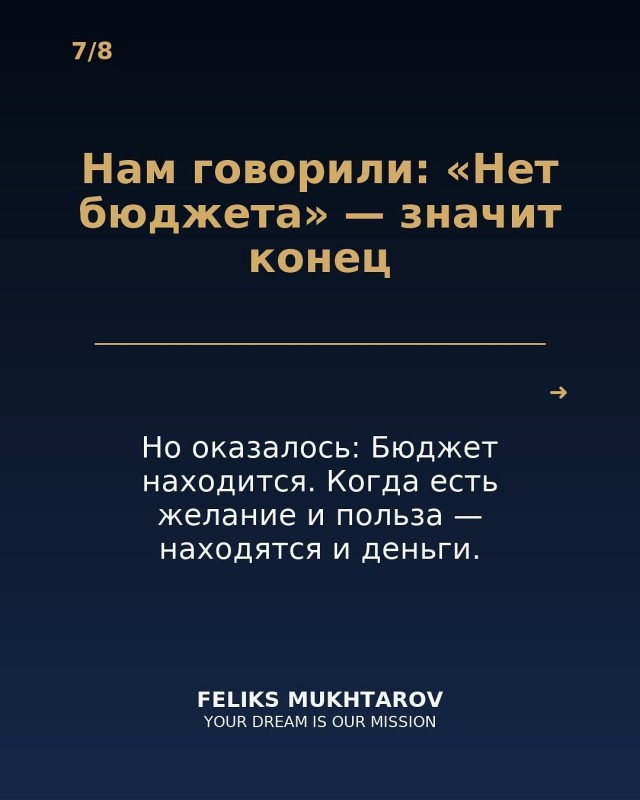 7/8

Нам говорили: «Нет бюджета» — значит конец

→

Но оказалось: Бюджет находится. Когда есть желание и польза — находятся и деньги.

FELIKS MUKHTAROV
YOUR DREAM IS OUR MISSION